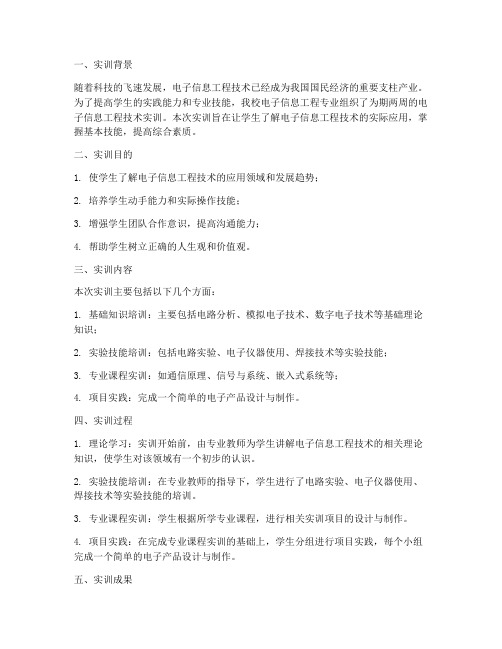 一、实训背景

随着科技的飞速发展，电子信息工程技术已经成为我国国民经济的重要支柱产业。为了提高学生的实践能力和专业技能，我校电子信息工程专业组织了为期两周的电子信息工程技术实训。本次实训旨在让学生了解电子信息工程技术的实际应用，掌握基本技能，提高综合素质。

二、实训目的

1. 使学生了解电子信息工程技术的应用领域和发展趋势；

2. 培养学生动手能力和实际操作技能；

3. 增强学生团队合作意识，提高沟通能力；

4. 帮助学生树立正确的人生观和价值观。

三、实训内容

本次实训主要包括以下几个方面：

1. 基础知识培训：主要包括电路分析、模拟电子技术、数字电子技术等基础理论知识；

2. 实验技能培训：包括电路实验、电子仪器使用、焊接技术等实验技能；

3. 专业课程实训：如通信原理、信号与系统、嵌入式系统等；

4. 项目实践：完成一个简单的电子产品设计与制作。

四、实训过程

1. 理论学习：实训开始前，由专业教师为学生讲解电子信息工程技术的相关理论知识，使学生对该领域有一个初步的认识。

2. 实验技能培训：在专业教师的指导下，学生进行了电路实验、电子仪器使用、焊接技术等实验技能的培训。

3. 专业课程实训：学生根据所学专业课程，进行相关实训项目的设计与制作。

4. 项目实践：在完成专业课程实训的基础上，学生分组进行项目实践，每个小组完成一个简单的电子产品设计与制作。

五、实训成果